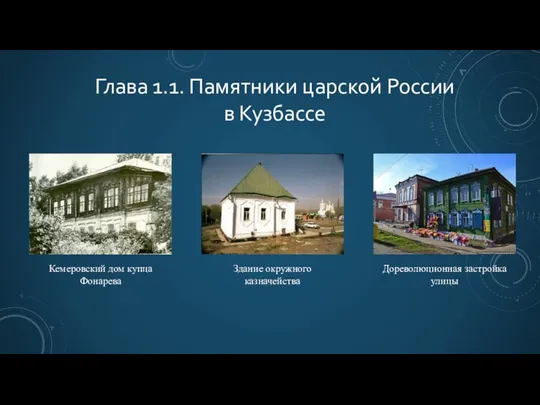 Глава 1.1. Памятники царской России в Кузбассе

Кемеровский дом купца Фонарева

Здание окружного казначейства

Дореволюционная застройка улицы